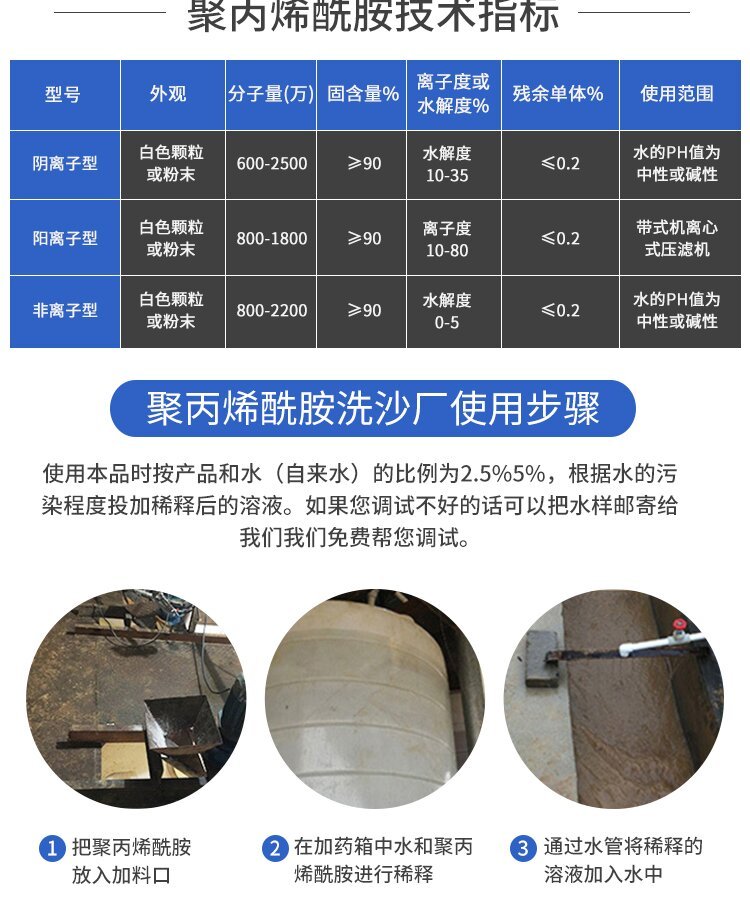 聚丙烯酰胺技术指标

| 型号 | 外观 | 分子量(万) | 固含量% | 离子度或水解度% | 残余单体% | 使用范围 |
|---|---|---|---|---|---|---|
| 阴离子型 | 白色颗粒或粉末 | 600-2500 | ≥90 | 水解度 10-35 | ≤0.2 | 水的PH值为中性或碱性 |
| 阳离子型 | 白色颗粒或粉末 | 800-1800 | ≥90 | 离子度 10-80 | ≤0.2 | 带式机离心式压滤机 |
| 非离子型 | 白色颗粒或粉末 | 800-2200 | ≥90 | 水解度 0-5 | ≤0.2 | 水的PH值为中性或碱性 |

聚丙烯酰胺洗沙厂使用步骤

使用本品时按产品和水（自来水）的比例为2.5%5%，根据水的污染程度投加稀释后的溶液。如果您调试不好的话可以把水样邮寄给我们我们免费帮您调试。

1 把聚丙烯酰胺放入加料口

2 在加药箱中水和聚丙烯酰胺进行稀释

3 通过水管将稀释的溶液加入水中